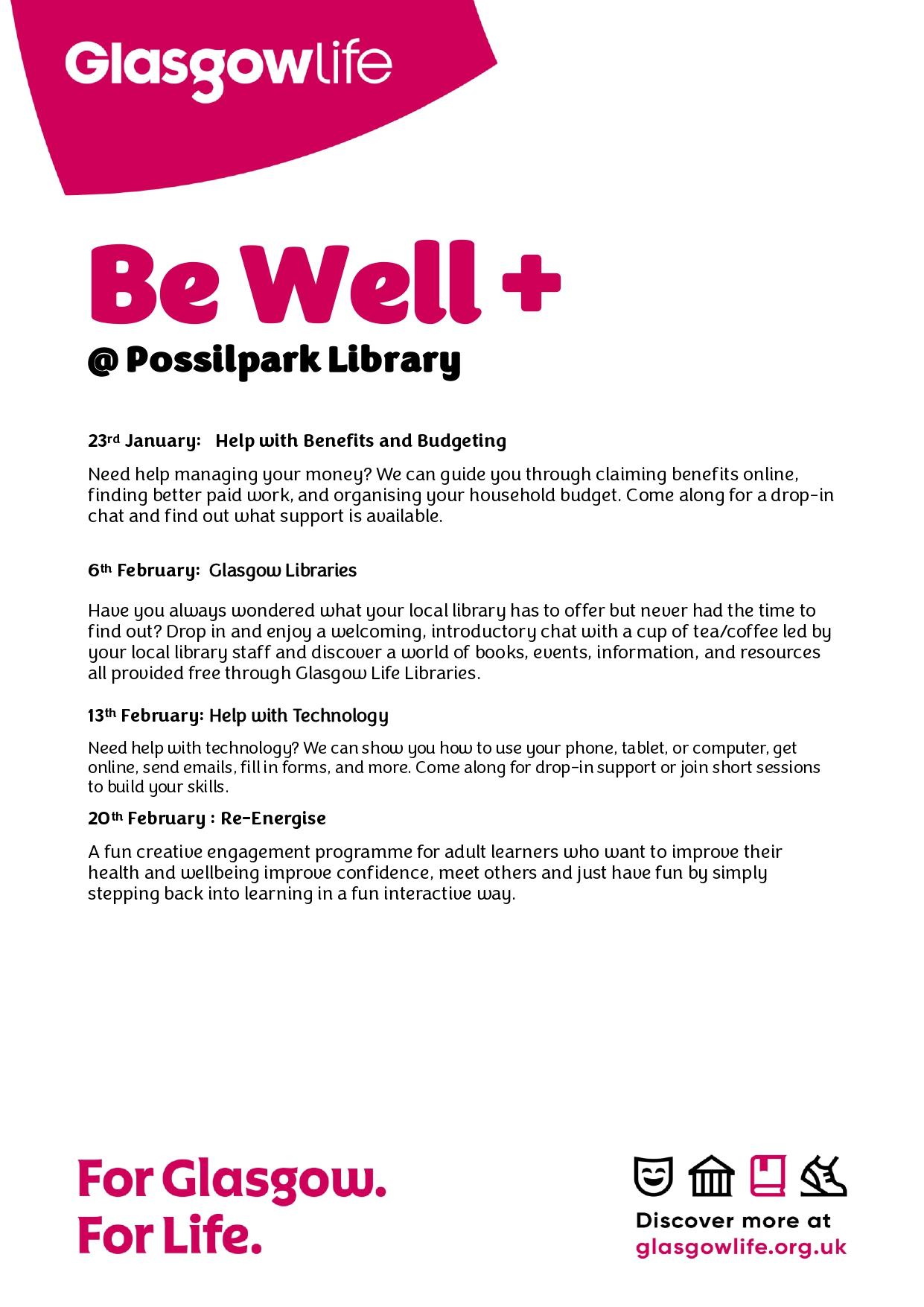 Glasgowlife

Be Well +
@ Possilpark Library

23rd January: Help with Benefits and Budgeting

Need help managing your money? We can guide you through claiming benefits online, finding better paid work, and organising your household budget. Come along for a drop-in chat and find out what support is available.

6th February: Glasgow Libraries

Have you always wondered what your local library has to offer but never had the time to find out? Drop in and enjoy a welcoming, introductory chat with a cup of tea/coffee led by your local library staff and discover a world of books, events, information, and resources all provided free through Glasgow Life Libraries.

13th February: Help with Technology

Need help with technology? We can show you how to use your phone, tablet, or computer, get online, send emails, fill in forms, and more. Come along for drop-in support or join short sessions to build your skills.

20th February : Re-Energise

A fun creative engagement programme for adult learners who want to improve their health and wellbeing improve confidence, meet others and just have fun by simply stepping back into learning in a fun interactive way.

For Glasgow.
For Life.

Discover more at
glasgowlife.org.uk